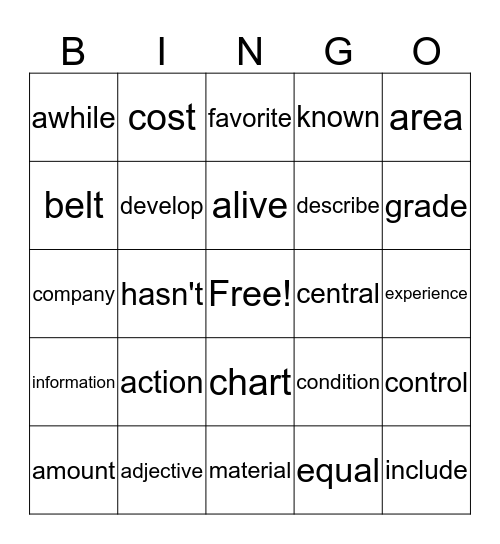 | B | I | N | G | O |
|---|---|---|---|---|
| awhile | cost | favorite | known | area |
| belt | develop | alive | describe | grade |
| company | hasn't | Free! | central | experience |
| information | action | chart | condition | control |
| amount | adjective | material | equal | include |